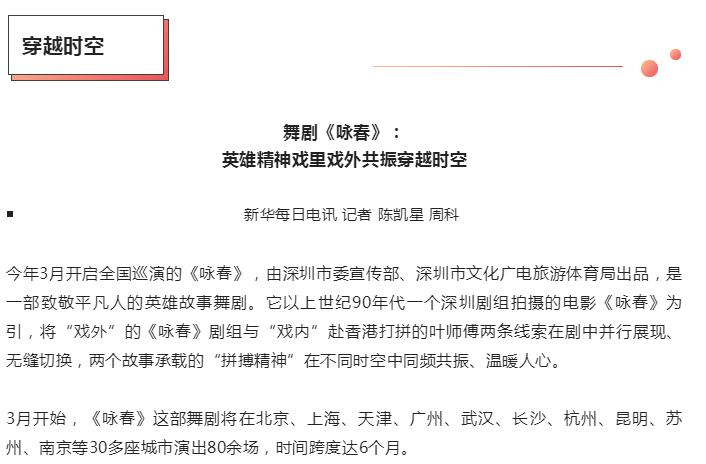 穿越时空

舞剧《咏春》：
英雄精神戏里戏外共振穿越时空

新华每日电讯 记者 陈凯星 周科

今年3月开启全国巡演的《咏春》，由深圳市委宣传部、深圳市文化广电旅游体育局出品，是一部致敬平凡人的英雄故事舞剧。它以上世纪90年代一个深圳剧组拍摄的电影《咏春》为引，将“戏外”的《咏春》剧组与“戏内”赴香港打拼的叶师傅两条线索在剧中并行展现、无缝切换，两个故事承载的“拼搏精神”在不同时空中同频共振、温暖人心。

3月开始，《咏春》这部舞剧将在北京、上海、天津、广州、武汉、长沙、杭州、昆明、苏州、南京等30多座城市演出80余场，时间跨度达6个月。